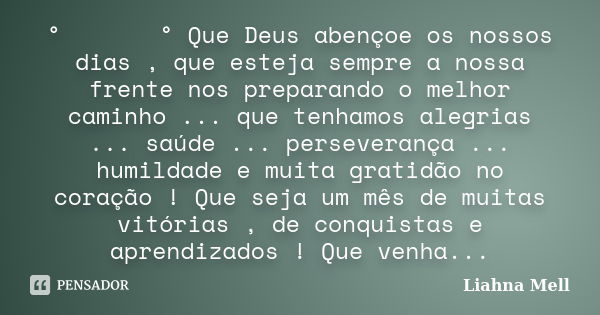 °      ° Que Deus abençoe os nossos dias , que esteja sempre a nossa frente nos preparando o melhor caminho ... que tenhamos alegrias ... saúde ... perseverança ... humildade e muita gratidão no coração ! Que seja um mês de muitas vitórias , de conquistas e aprendizados ! Que venha...

PENSADOR

Liahna Mell